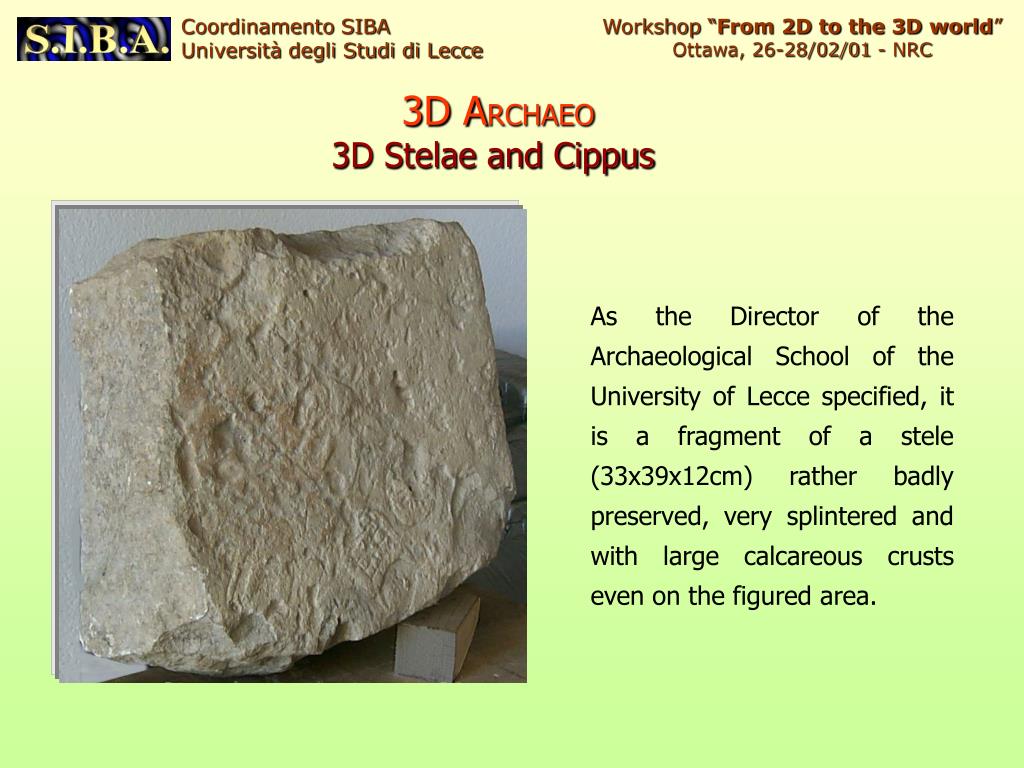 S.I.B.A.

Coordinamento SIBA
Università degli Studi di Lecce

Workshop “From 2D to the 3D world”
Ottawa, 26-28/02/01 - NRC

3D ARCHAEO
3D Stelae and Cippus

As the Director of the Archaeological School of the University of Lecce specified, it is a fragment of a stele (33x39x12cm) rather badly preserved, very splintered and with large calcareous crusts even on the figured area.